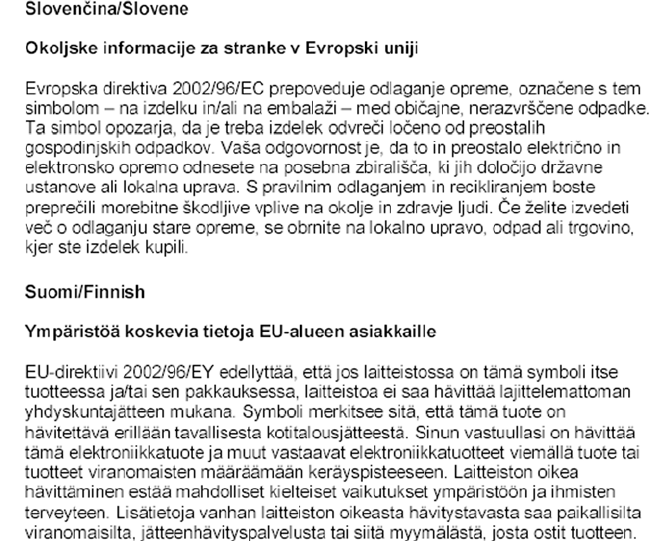 Slovenčina/Slovene

Okoljske informacije za stranke v Evropski uniji

Evropska direktiva 2002/96/EC prepoveduje odlaganje opreme, označene s tem simbolom – na izdelku in/ali na embalaži – med običajne, nerazvrščene odpadke. Ta simbol opozarja, da je treba izdelek odvreči ločeno od preostalih gospodinjskih odpadkov. Vaša odgovornost je, da to in preostalo električno in elektronsko opremo odnesete na posebna zbirališča, ki jih določijo državne ustanove ali lokalna uprava. S pravilnim odlaganjem in recikliranjem boste preprečili morebitne škodljive vplive na okolje in zdravje ljudi. Če želite izvedeti več o odlaganju stare opreme, se obrnite na lokalno upravo, odpad ali trgovino, kjer ste izdelek kupili.

Suomi/Finnish

Ympäristöä koskevia tietoja EU-alueen asiakkaille

EU-direktiivi 2002/96/EY edellyttää, että jos laitteistossa on tämä symboli itse tuotteessa ja/tai sen pakkauksessa, laitteistoa ei saa hävittää lajittelemattoman yhdyskuntajätteen mukana. Symboli merkitsee sitä, että tämä tuote on hävitettävä erillään tavallisesta kotitalousjätteestä. Sinun vastuullasi on hävittää tämä elektroniikkatuote ja muut vastaavat elektroniikkatuotteet viemällä tuote tai tuotteet viranomaisten määräämään keräyspisteeseen. Laitteiston oikea hävittäminen estää mahdolliset kielteiset vaikutukset ympäristöön ja ihmisten terveyteen. Lisätietoja vanhan laitteiston oikeasta hävitystavasta saa paikallisilta viranomaisilta, jätteenhävityspalvelusta tai siitä myymälästä, josta ostit tuotteen.